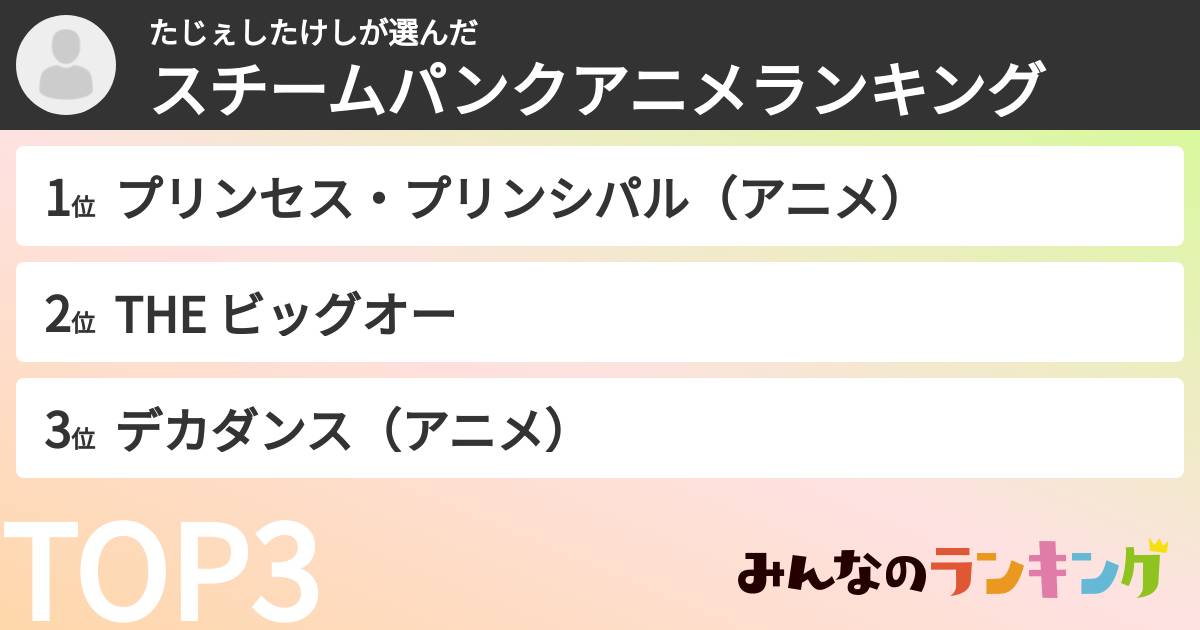 たじぇしたけしが選んだ
スチームパンクアニメランキング

1位 プリンセス・プリンシパル（アニメ）

2位 THE ビッグオー

3位 デカダンス（アニメ）

TOP3

みんなのランキング